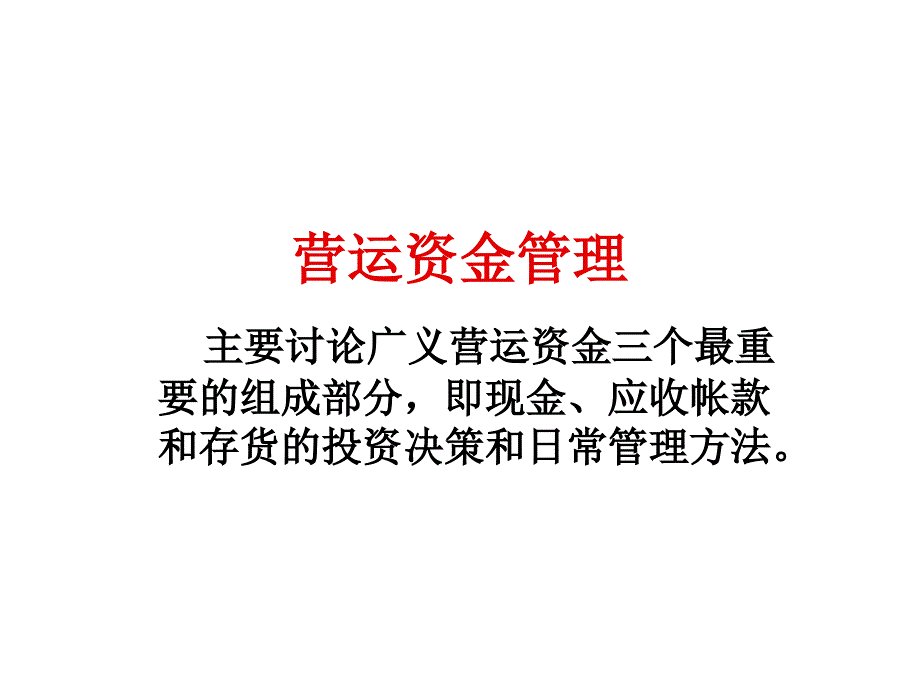 营运资金管理

主要讨论广义营运资金三个最重要的组成部分，即现金、应收帐款和存货的投资决策和日常管理方法。